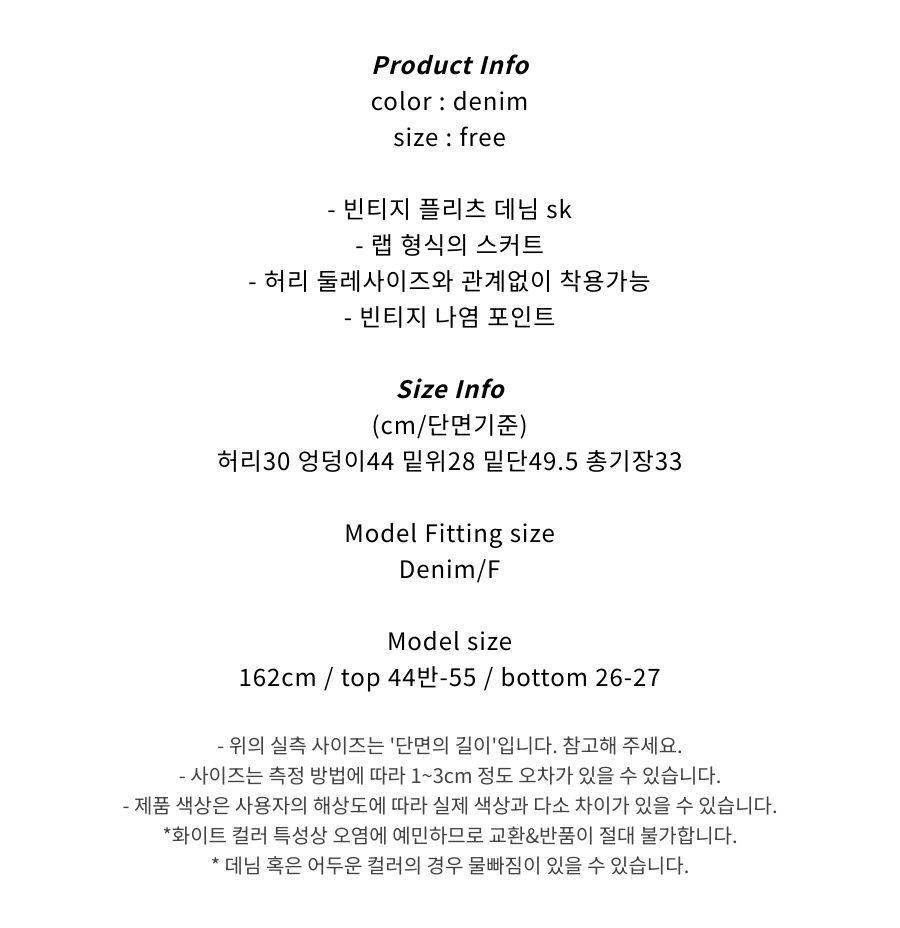 Product Info
color : denim
size : free

- 빈티지 플리츠 데님 sk
- 랩 형식의 스커트
- 허리 둘레사이즈와 관계없이 착용가능
- 빈티지 나염 포인트

Size Info
(cm/단면기준)
허리30 엉덩이44 밑위28 밑단49.5 총기장33

Model Fitting size
Denim/F

Model size
162cm / top 44반-55 / bottom 26-27

- 위의 실측 사이즈는 '단면의 길이'입니다. 참고해 주세요.
- 사이즈는 측정 방법에 따라 1~3cm 정도 오차가 있을 수 있습니다.
- 제품 색상은 사용자의 해상도에 따라 실제 색상과 다소 차이가 있을 수 있습니다.
*화이트 컬러 특성상 오염에 예민하므로 교환&반품이 절대 불가합니다.
* 데님 혹은 어두운 컬러의 경우 물빠짐이 있을 수 있습니다.